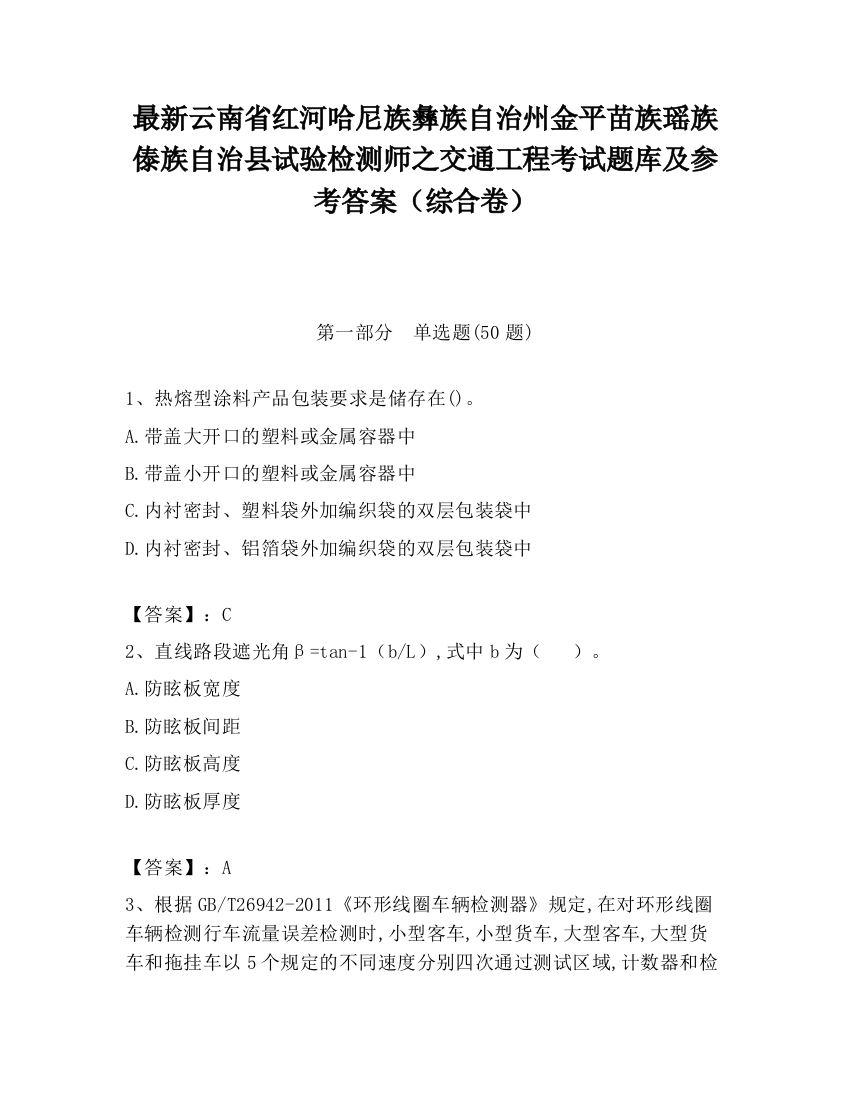 最新云南省红河哈尼族彝族自治州金平苗族瑶族傣族自治县试验检测师之交通工程考试题库及参考答案（综合卷）

第一部分　单选题(50 题)

1、热熔型涂料产品包装要求是储存在()。

A.带盖大开口的塑料或金属容器中

B.带盖小开口的塑料或金属容器中

C.内衬密封、塑料袋外加编织袋的双层包装袋中

D.内衬密封、铝箔袋外加编织袋的双层包装袋中

【答案】：C

2、直线路段遮光角β=tan-1（b/L）,式中 b 为（　　）。

A.防眩板宽度

B.防眩板间距

C.防眩板高度

D.防眩板厚度

【答案】：A

3、根据 GB/T26942-2011《环形线圈车辆检测器》规定,在对环形线圈车辆检测行车流量误差检测时,小型客车,小型货车,大型客车,大型货车和拖挂车以 5 个规定的不同速度分别四次通过测试区域,计数器和检